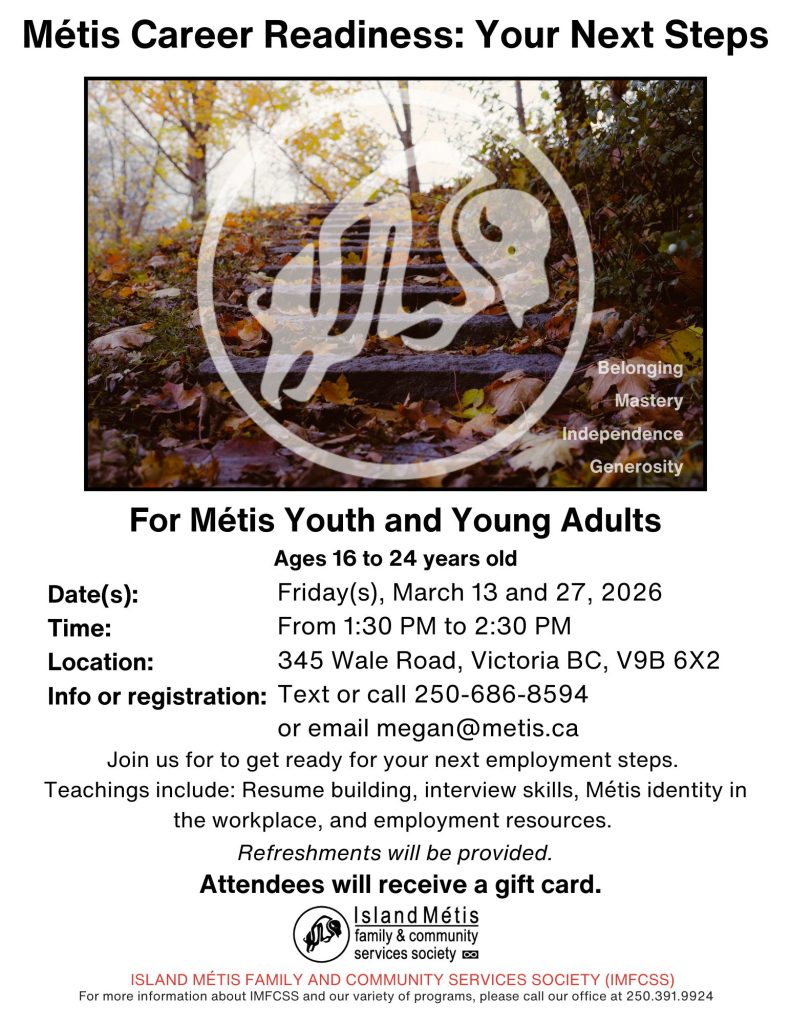 Métis Career Readiness: Your Next Steps

Belonging
Mastery
Independence
Generosity

For Métis Youth and Young Adults

Ages 16 to 24 years old

Date(s): Friday(s), March 13 and 27, 2026
Time: From 1:30 PM to 2:30 PM
Location: 345 Wale Road, Victoria BC, V9B 6X2
Info or registration: Text or call 250-686-8594
or email megan@metis.ca

Join us for to get ready for your next employment steps. Teachings include: Resume building, interview skills, Métis identity in the workplace, and employment resources.

Refreshments will be provided.

Attendees will receive a gift card.

Island Métis
family & community
services society

ISLAND MÉTIS FAMILY AND COMMUNITY SERVICES SOCIETY (IMFCSS)
For more information about IMFCSS and our variety of programs, please call our office at 250.391.9924